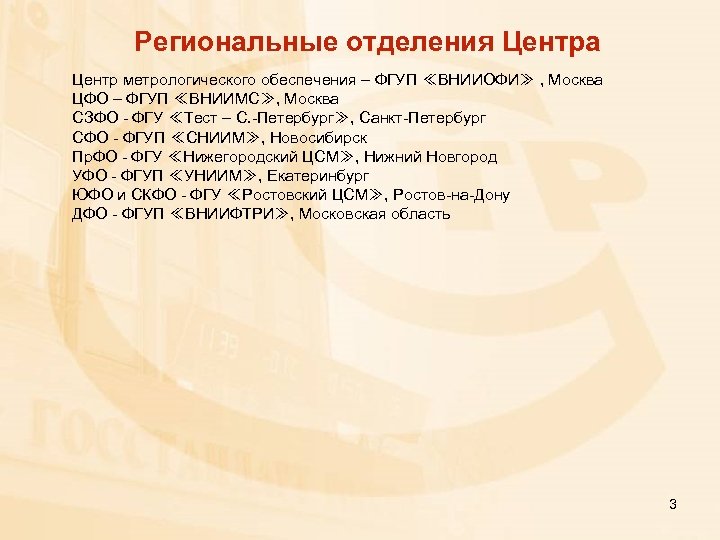 Региональные отделения Центра

Центр метрологического обеспечения – ФГУП ≪ВНИИОФИ≫ , Москва
ЦФО – ФГУП ≪ВНИИМС≫, Москва
СЗФО - ФГУ ≪Тест – С.-Петербург≫, Санкт-Петербург
СФО - ФГУП ≪СНИИМ≫, Новосибирск
ПрФО - ФГУ ≪Нижегородский ЦСМ≫, Нижний Новгород
УФО - ФГУП ≪УНИИМ≫, Екатеринбург
ЮФО и СКФО - ФГУ ≪Ростовский ЦСМ≫, Ростов-на-Дону
ДФО - ФГУП ≪ВНИИФТРИ≫, Московская область

3